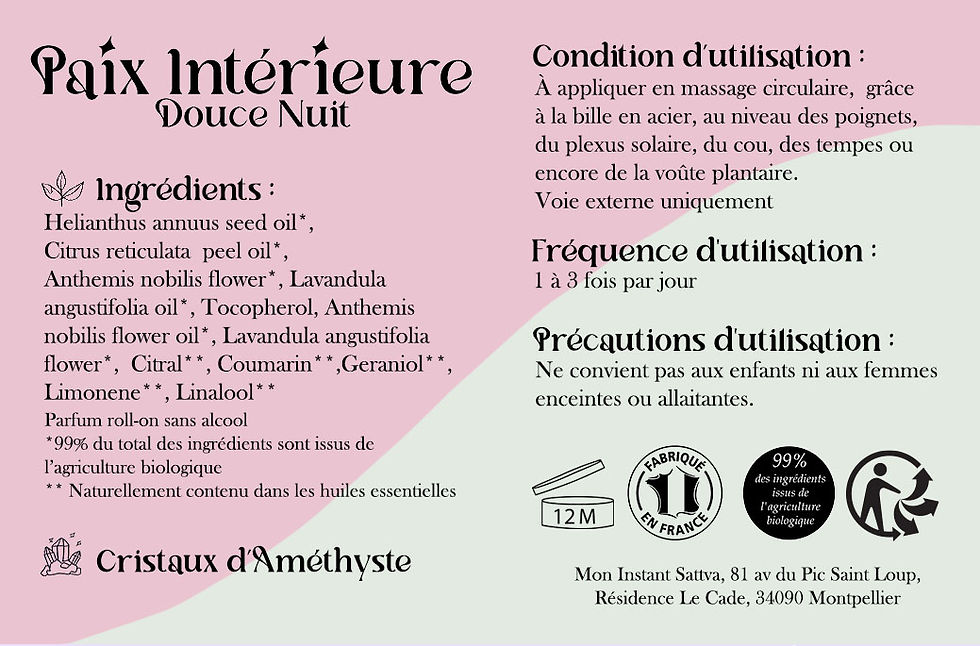 Paix Intérieure
Douce Nuit

Ingrédients :
Helianthus annuus seed oil*, Citrus reticulata peel oil*, Anthemis nobilis flower*, Lavandula angustifolia oil*, Tocopherol, Anthemis nobilis flower oil*, Lavandula angustifolia flower*, Citral**, Coumarin**,Geraniol**, Limonene**, Linalool**
Parfum roll-on sans alcool
*99% du total des ingrédients sont issus de l'agriculture biologique
** Naturellement contenu dans les huiles essentielles

Cristaux d'Améthyste

Condition d'utilisation :
À appliquer en massage circulaire, grâce à la bille en acier, au niveau des poignets, du plexus solaire, du cou, des tempes ou encore de la voûte plantaire.
Voie externe uniquement

Fréquence d'utilisation :
1 à 3 fois par jour

Précautions d'utilisation :
Ne convient pas aux enfants ni aux femmes enceintes ou allaitantes.

12M

FABRIQUÉ EN FRANCE

99% des ingrédients issus de l'agriculture biologique

Mon Instant Sattva, 81 av du Pic Saint Loup, Résidence Le Cade, 34090 Montpellier